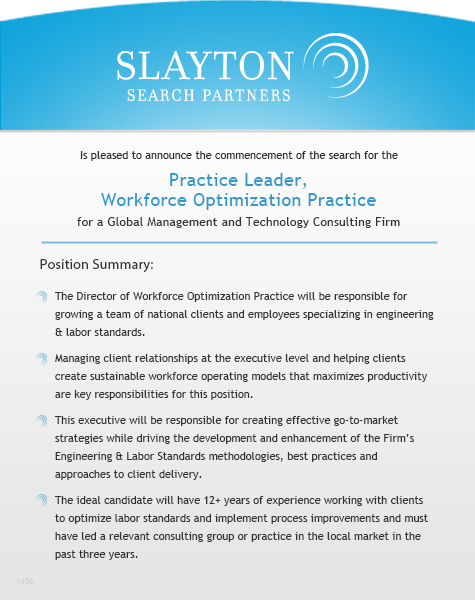 SLAYTON
SEARCH PARTNERS

Is pleased to announce the commencement of the search for the

Practice Leader,
Workforce Optimization Practice

for a Global Management and Technology Consulting Firm

Position Summary:

The Director of Workforce Optimization Practice will be responsible for growing a team of national clients and employees specializing in engineering & labor standards.

Managing client relationships at the executive level and helping clients create sustainable workforce operating models that maximizes productivity are key responsibilities for this position.

This executive will be responsible for creating effective go-to-market strategies while driving the development and enhancement of the Firm's Engineering & Labor Standards methodologies, best practices and approaches to client delivery.

The ideal candidate will have 12+ years of experience working with clients to optimize labor standards and implement process improvements and must have led a relevant consulting group or practice in the local market in the past three years.

1456